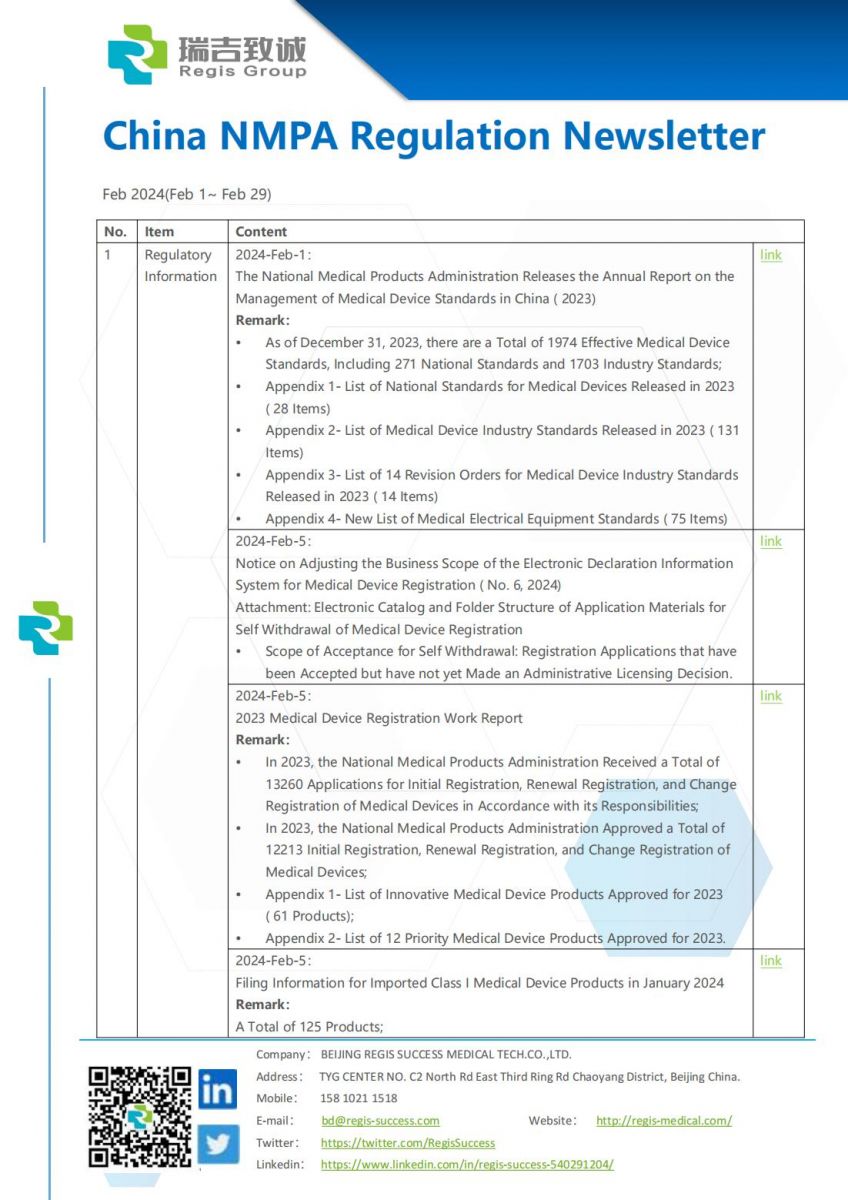 瑞吉致诚
Regis Group

China NMPA Regulation Newsletter

Feb 2024(Feb 1~ Feb 29)

| No. | Item | Content | |
|---|---|---|---|
| 1 | Regulatory Information | 2024-Feb-1: The National Medical Products Administration Releases the Annual Report on the Management of Medical Device Standards in China ( 2023) **Remark:** • As of December 31, 2023, there are a Total of 1974 Effective Medical Device Standards, Including 271 National Standards and 1703 Industry Standards; • Appendix 1- List of National Standards for Medical Devices Released in 2023 ( 28 Items) • Appendix 2- List of Medical Device Industry Standards Released in 2023 ( 131 Items) • Appendix 3- List of 14 Revision Orders for Medical Device Industry Standards Released in 2023 ( 14 Items) • Appendix 4- New List of Medical Electrical Equipment Standards ( 75 Items) | link |
| | | 2024-Feb-5: Notice on Adjusting the Business Scope of the Electronic Declaration Information System for Medical Device Registration ( No. 6, 2024) Attachment: Electronic Catalog and Folder Structure of Application Materials for Self Withdrawal of Medical Device Registration • Scope of Acceptance for Self Withdrawal: Registration Applications that have been Accepted but have not yet Made an Administrative Licensing Decision. | link |
| | | 2024-Feb-5: 2023 Medical Device Registration Work Report **Remark:** • In 2023, the National Medical Products Administration Received a Total of 13260 Applications for Initial Registration, Renewal Registration, and Change Registration of Medical Devices in Accordance with its Responsibilities; • In 2023, the National Medical Products Administration Approved a Total of 12213 Initial Registration, Renewal Registration, and Change Registration of Medical Devices; • Appendix 1- List of Innovative Medical Device Products Approved for 2023 ( 61 Products); • Appendix 2- List of 12 Priority Medical Device Products Approved for 2023. | link |
| | | 2024-Feb-5: Filing Information for Imported Class I Medical Device Products in January 2024 **Remark:** A Total of 125 Products; | link |

Company: BEIJING REGIS SUCCESS MEDICAL TECH.CO.,LTD.
Address: TYG CENTER NO. C2 North Rd East Third Ring Rd Chaoyang District, Beijing China.
Mobile: 158 1021 1518
E-mail: bd@regis-success.com Website: http://regis-medical.com/
Twitter: https://twitter.com/RegisSuccess
Linkedin: https://www.linkedin.com/in/regis-success-540291204/